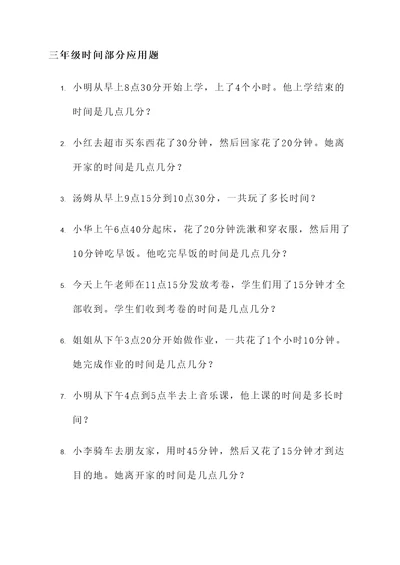 三年级时间部分应用题

1. 小明从早上8点30分开始上学，上了4个小时。他上学结束的时间是几点几分？

2. 小红去超市买东西花了30分钟，然后回家花了20分钟。她离开家的时间是几点几分？

3. 汤姆从早上9点15分到10点30分，一共玩了多长时间？

4. 小华上午6点40分起床，花了20分钟洗漱和穿衣服，然后用了10分钟吃早饭。他吃完早饭的时间是几点几分？

5. 今天上午老师在11点15分发放考卷，学生们用了15分钟才全部收到。学生们收到考卷的时间是几点几分？

6. 姐姐从下午3点20分开始做作业，一共花了1个小时10分钟。她完成作业的时间是几点几分？

7. 小明从下午4点到5点半去上音乐课，他上课的时间是多长时间？

8. 小李骑车去朋友家，用时45分钟，然后又花了15分钟才到达目的地。她离开家的时间是几点几分？